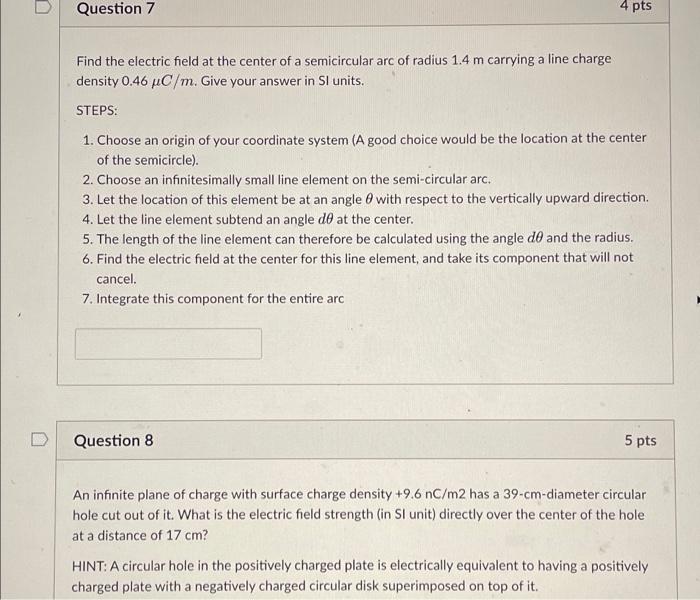 Question 7

4 pts

Find the electric field at the center of a semicircular arc of radius 1.4 m carrying a line charge density 0.46 $\mu C/m$. Give your answer in SI units.

STEPS:

1. Choose an origin of your coordinate system (A good choice would be the location at the center of the semicircle).
2. Choose an infinitesimally small line element on the semi-circular arc.
3. Let the location of this element be at an angle $\theta$ with respect to the vertically upward direction.
4. Let the line element subtend an angle $d\theta$ at the center.
5. The length of the line element can therefore be calculated using the angle $d\theta$ and the radius.
6. Find the electric field at the center for this line element, and take its component that will not cancel.
7. Integrate this component for the entire arc

Question 8

5 pts

An infinite plane of charge with surface charge density +9.6 nC/m2 has a 39-cm-diameter circular hole cut out of it. What is the electric field strength (in SI unit) directly over the center of the hole at a distance of 17 cm?

HINT: A circular hole in the positively charged plate is electrically equivalent to having a positively charged plate with a negatively charged circular disk superimposed on top of it.